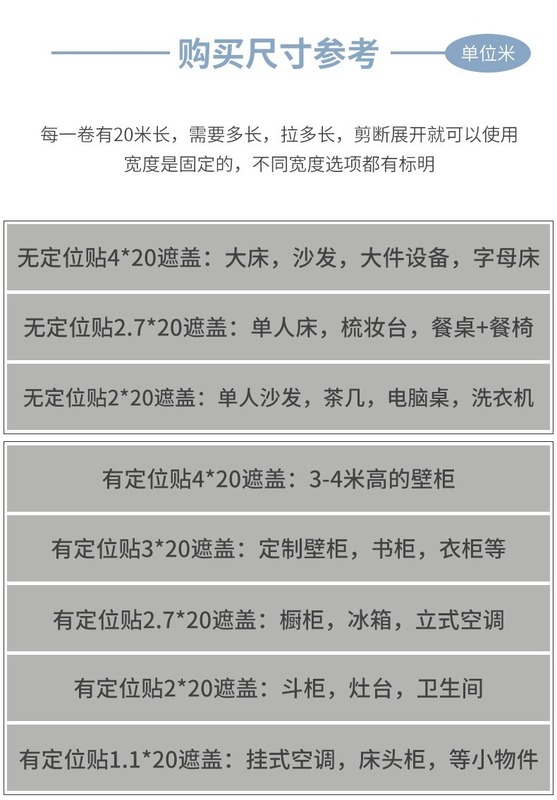 购买尺寸参考

单位米

每一卷有20米长，需要多长，拉多长，剪断展开就可以使用
宽度是固定的，不同宽度选项都有标明

无定位贴4*20遮盖：大床，沙发，大件设备，字母床

无定位贴2.7*20遮盖：单人床，梳妆台，餐桌+餐椅

无定位贴2*20遮盖：单人沙发，茶几，电脑桌，洗衣机

有定位贴4*20遮盖：3-4米高的壁柜

有定位贴3*20遮盖：定制壁柜，书柜，衣柜等

有定位贴2.7*20遮盖：橱柜，冰箱，立式空调

有定位贴2*20遮盖：斗柜，灶台，卫生间

有定位贴1.1*20遮盖：挂式空调，床头柜，等小物件